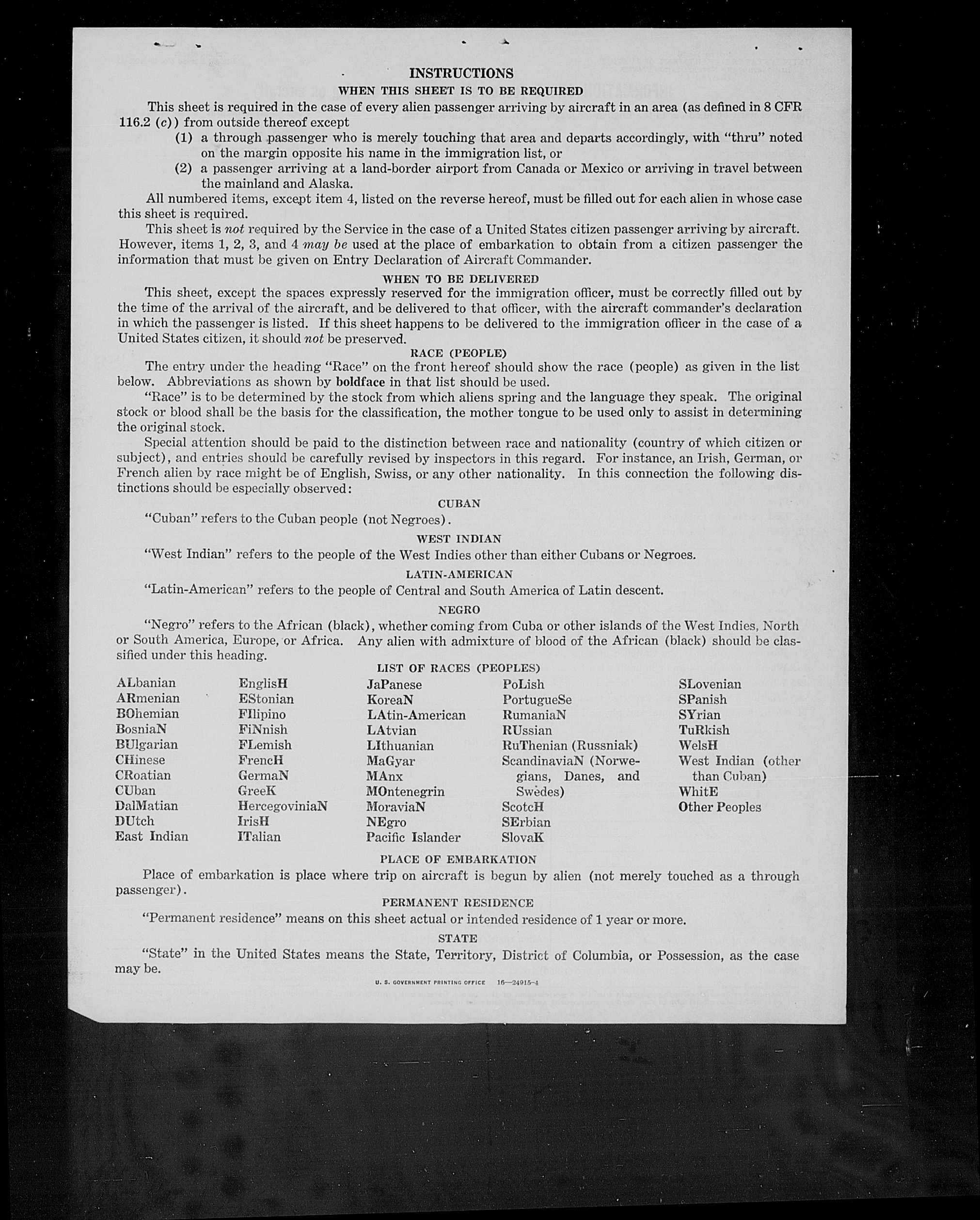 INSTRUCTIONS

WHEN THIS SHEET IS TO BE REQUIRED

This sheet is required in the case of every alien passenger arriving by aircraft in an area (as defined in 8 CFR 116.2 (c)) from outside thereof except

(1) a through passenger who is merely touching that area and departs accordingly, with "thru" noted on the margin opposite his name in the immigration list, or

(2) a passenger arriving at a land-border airport from Canada or Mexico or arriving in travel between the mainland and Alaska.

All numbered items, except item 4, listed on the reverse hereof, must be filled out for each alien in whose case this sheet is required.

This sheet is not required by the Service in the case of a United States citizen passenger arriving by aircraft. However, items 1, 2, 3, and 4 may be used at the place of embarkation to obtain from a citizen passenger the information that must be given on Entry Declaration of Aircraft Commander.

WHEN TO BE DELIVERED

This sheet, except the spaces expressly reserved for the immigration officer, must be correctly filled out by the time of the arrival of the aircraft, and be delivered to that officer, with the aircraft commander's declaration in which the passenger is listed. If this sheet happens to be delivered to the immigration officer in the case of a United States citizen, it should not be preserved.

RACE (PEOPLE)

The entry under the heading "Race" on the front hereof should show the race (people) as given in the list below. Abbreviations as shown by boldface in that list should be used.

"Race" is to be determined by the stock from which aliens spring and the language they speak. The original stock or blood shall be the basis for the classification, the mother tongue to be used only to assist in determining the original stock.

Special attention should be paid to the distinction between race and nationality (country of which citizen or subject), and entries should be carefully revised by inspectors in this regard. For instance, an Irish, German, or French alien by race might be of English, Swiss, or any other nationality. In this connection the following distinctions should be especially observed:

CUBAN

"Cuban" refers to the Cuban people (not Negroes).

WEST INDIAN

"West Indian" refers to the people of the West Indies other than either Cubans or Negroes.

LATIN-AMERICAN

"Latin-American" refers to the people of Central and South America of Latin descent.

NEGRO

"Negro" refers to the African (black), whether coming from Cuba or other islands of the West Indies, North or South America, Europe, or Africa. Any alien with admixture of blood of the African (black) should be classified under this heading.

LIST OF RACES (PEOPLES)

ALbanian
ARmenian
BOhemian
BosniaN
BUlgarian
CHinese
CRoatian
CUban
DalMatian
DUtch
East Indian

EnglisH
EStonian
FIlipino
FiNnish
FLemish
FrencH
GermaN
GreeK
HercegoviniaN
IrisH
ITalian

JaPanese
KoreaN
LAtin-American
LAtvian
LIthuanian
MaGyar
MAnx
MOntenegrin
MoraviaN
NEgro
Pacific Islander

PoLish
PortugueSe
RumaniaN
RUssian
RuThenian (Russniak)
ScandinaviaN (Norwegians, Danes, and Swedes)
ScotcH
SErbian
SlovaK

SLovenian
SPanish
SYrian
TuRkish
WelsH
West Indian (other than Cuban)
WhitE
Other Peoples

PLACE OF EMBARKATION

Place of embarkation is place where trip on aircraft is begun by alien (not merely touched as a through passenger).

PERMANENT RESIDENCE

"Permanent residence" means on this sheet actual or intended residence of 1 year or more.

STATE

"State" in the United States means the State, Territory, District of Columbia, or Possession, as the case may be.

U. S. GOVERNMENT PRINTING OFFICE 16—24915-4